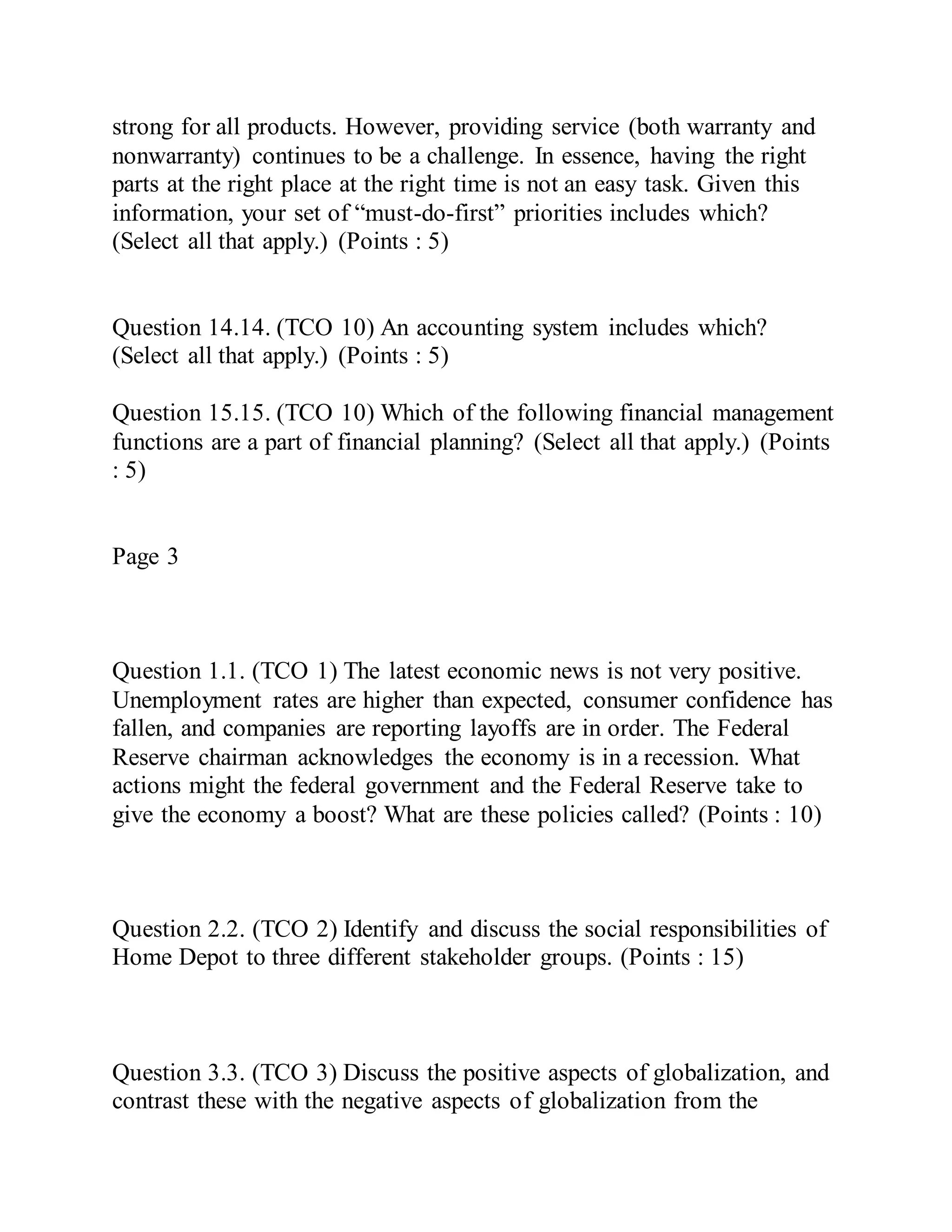 strong for all products. However, providing service (both warranty and nonwarranty) continues to be a challenge. In essence, having the right parts at the right place at the right time is not an easy task. Given this information, your set of “must-do-first” priorities includes which? (Select all that apply.) (Points : 5)

Question 14.14. (TCO 10) An accounting system includes which? (Select all that apply.) (Points : 5)

Question 15.15. (TCO 10) Which of the following financial management functions are a part of financial planning? (Select all that apply.) (Points : 5)

Page 3

Question 1.1. (TCO 1) The latest economic news is not very positive. Unemployment rates are higher than expected, consumer confidence has fallen, and companies are reporting layoffs are in order. The Federal Reserve chairman acknowledges the economy is in a recession. What actions might the federal government and the Federal Reserve take to give the economy a boost? What are these policies called? (Points : 10)

Question 2.2. (TCO 2) Identify and discuss the social responsibilities of Home Depot to three different stakeholder groups. (Points : 15)

Question 3.3. (TCO 3) Discuss the positive aspects of globalization, and contrast these with the negative aspects of globalization from the